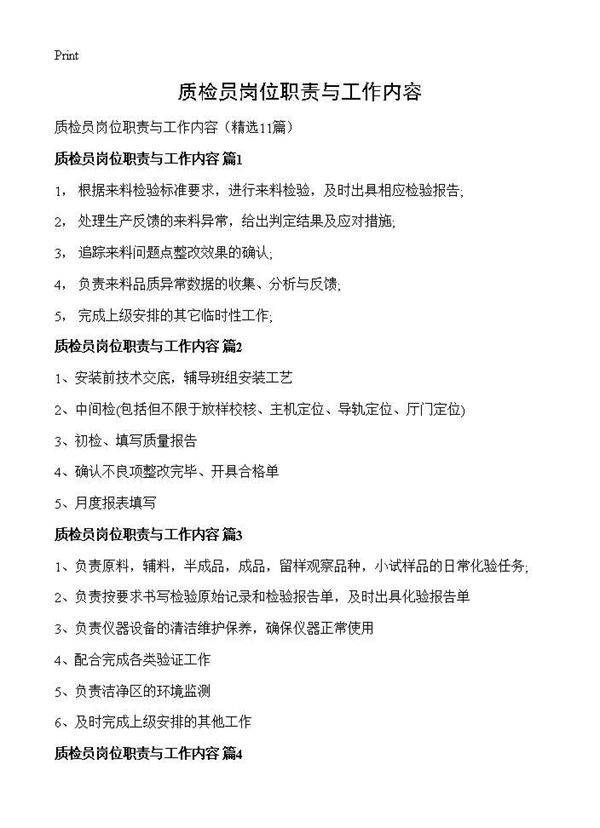 Print

质检员岗位职责与工作内容

质检员岗位职责与工作内容（精选11篇）

质检员岗位职责与工作内容 篇1

1，根据来料检验标准要求，进行来料检验，及时出具相应检验报告;

2，处理生产反馈的来料异常，给出判定结果及应对措施;

3，追踪来料问题点整改效果的确认;

4，负责来料品质异常数据的收集、分析与反馈;

5，完成上级安排的其它临时性工作;

质检员岗位职责与工作内容 篇2

1、安装前技术交底，辅导班组安装工艺

2、中间检(包括但不限于放样校核、主机定位、导轨定位、厅门定位)

3、初检、填写质量报告

4、确认不良项整改完毕、开具合格单

5、月度报表填写

质检员岗位职责与工作内容 篇3

1、负责原料，辅料，半成品，成品，留样观察品种，小试样品的日常化验任务;

2、负责按要求书写检验原始记录和检验报告单，及时出具化验报告单

3、负责仪器设备的清洁维护保养，确保仪器正常使用

4、配合完成各类验证工作

5、负责洁净区的环境监测

6、及时完成上级安排的其他工作

质检员岗位职责与工作内容 篇4